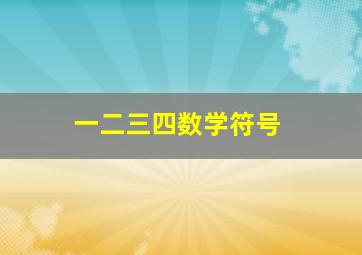 一二三四数学符号